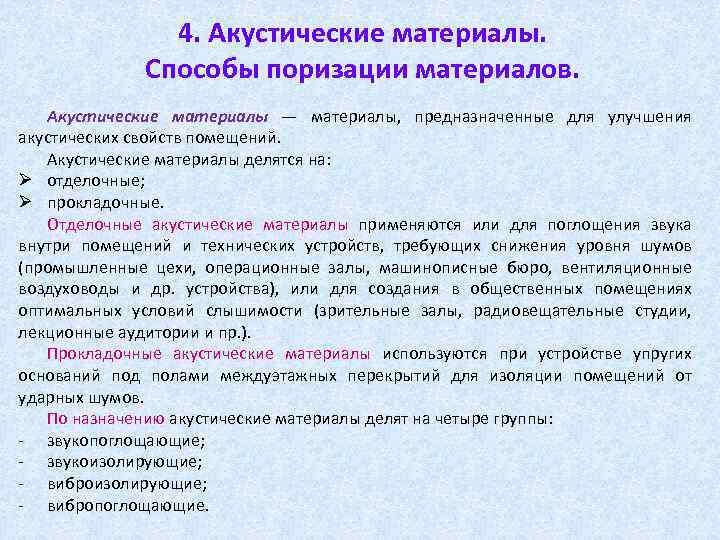 4. Акустические материалы.
Способы поризации материалов.

Акустические материалы — материалы, предназначенные для улучшения акустических свойств помещений.

Акустические материалы делятся на:
➢ отделочные;
➢ прокладочные.

Отделочные акустические материалы применяются или для поглощения звука внутри помещений и технических устройств, требующих снижения уровня шумов (промышленные цехи, операционные залы, машинописные бюро, вентиляционные воздуховоды и др. устройства), или для создания в общественных помещениях оптимальных условий слышимости (зрительные залы, радиовещательные студии, лекционные аудитории и пр.).

Прокладочные акустические материалы используются при устройстве упругих оснований под полами междуэтажных перекрытий для изоляции помещений от ударных шумов.

По назначению акустические материалы делят на четыре группы:
- звукопоглощающие;
- звукоизолирующие;
- виброизолирующие;
- вибропоглощающие.